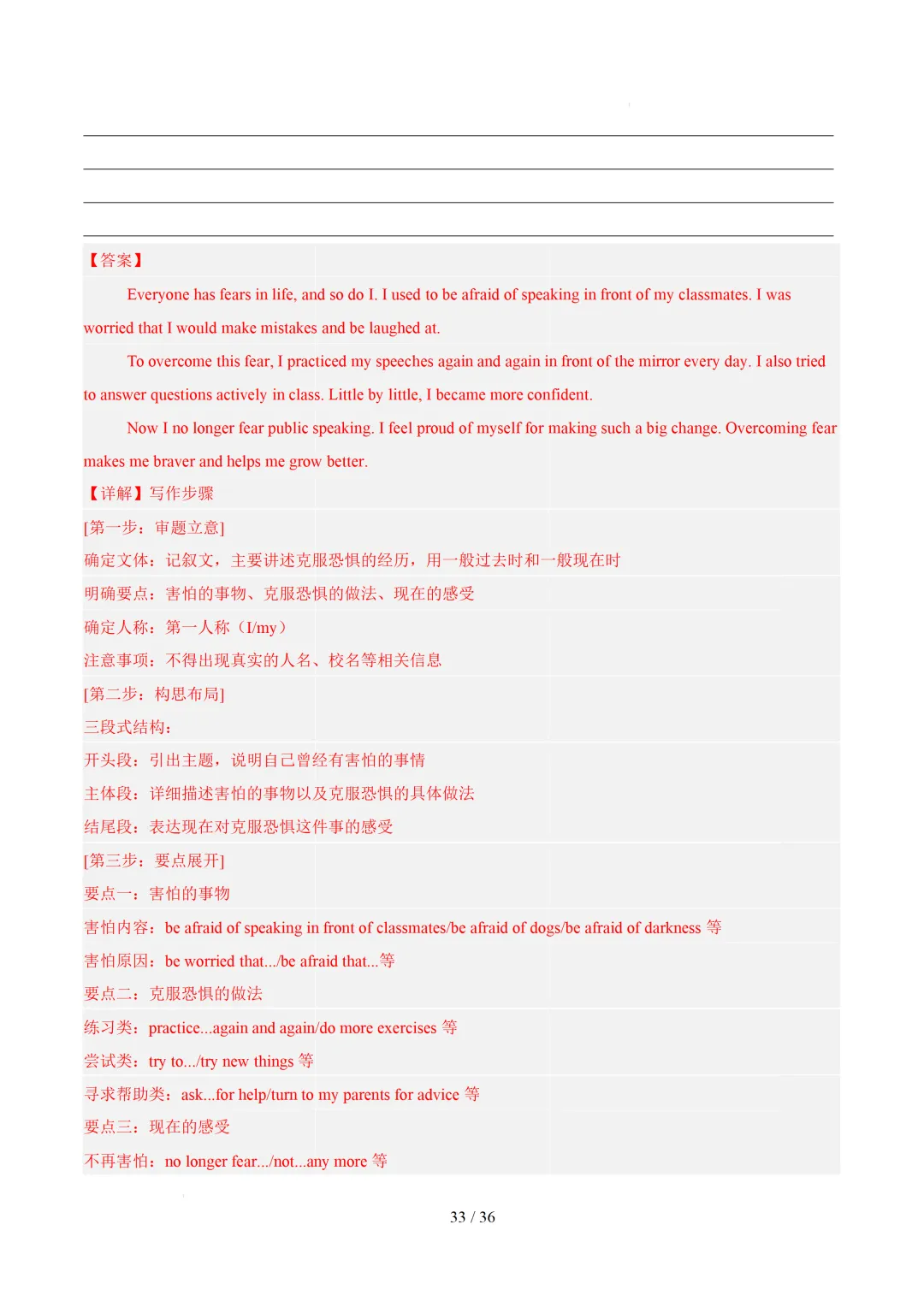 【答案】

Everyone has fears in life, and so do I. I used to be afraid of speaking in front of my classmates. I was worried that I would make mistakes and be laughed at.

To overcome this fear, I practiced my speeches again and again in front of the mirror every day. I also tried to answer questions actively in class. Little by little, I became more confident.

Now I no longer fear public speaking. I feel proud of myself for making such a big change. Overcoming fear makes me braver and helps me grow better.

【详解】写作步骤

[第一步：审题立意]

确定文体：记叙文，主要讲述克服恐惧的经历，用一般过去时和一般现在时

明确要点：害怕的事物、克服恐惧的做法、现在的感受

确定人称：第一人称（I/my）

注意事项：不得出现真实的人名、校名等相关信息

[第二步：构思布局]

三段式结构：

开头段：引出主题，说明自己曾经有害怕的事情

主体段：详细描述害怕的事物以及克服恐惧的具体做法

结尾段：表达现在对克服恐惧这件事的感受

[第三步：要点展开]

要点一：害怕的事物

害怕内容：be afraid of speaking in front of classmates/be afraid of dogs/be afraid of darkness 等

害怕原因：be worried that.../be afraid that...等

要点二：克服恐惧的做法

练习类：practice...again and again/do more exercises 等

尝试类：try to.../try new things 等

寻求帮助类：ask...for help/turn to my parents for advice 等

要点三：现在的感受

不再害怕：no longer fear.../not...any more 等

33 / 36